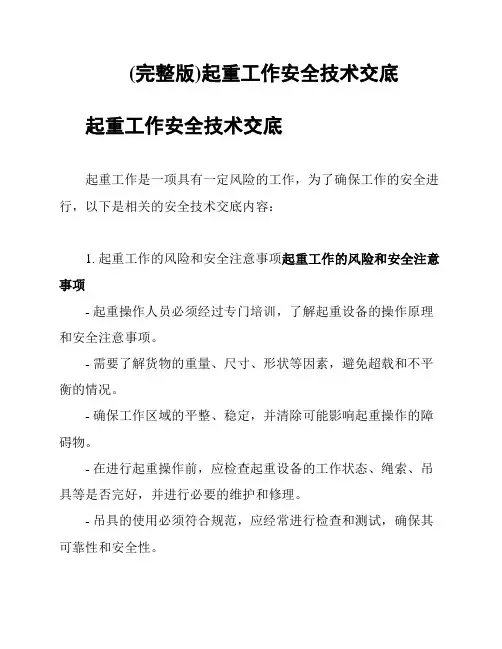 (完整版)起重工作安全技术交底

起重工作安全技术交底

起重工作是一项具有一定风险的工作，为了确保工作的安全进行，以下是相关的安全技术交底内容：

1. 起重工作的风险和安全注意事项起重工作的风险和安全注意事项

- 起重操作人员必须经过专门培训，了解起重设备的操作原理和安全注意事项。

- 需要了解货物的重量、尺寸、形状等因素，避免超载和不平衡的情况。

- 确保工作区域的平整、稳定，并清除可能影响起重操作的障碍物。

- 在进行起重操作前，应检查起重设备的工作状态、绳索、吊具等是否完好，并进行必要的维护和修理。

- 吊具的使用必须符合规范，应经常进行检查和测试，确保其可靠性和安全性。